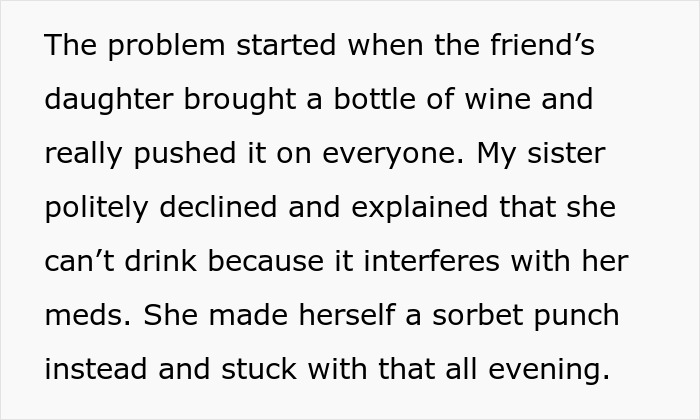 The problem started when the friend’s daughter brought a bottle of wine and really pushed it on everyone. My sister politely declined and explained that she can’t drink because it interferes with her meds. She made herself a sorbet punch instead and stuck with that all evening.